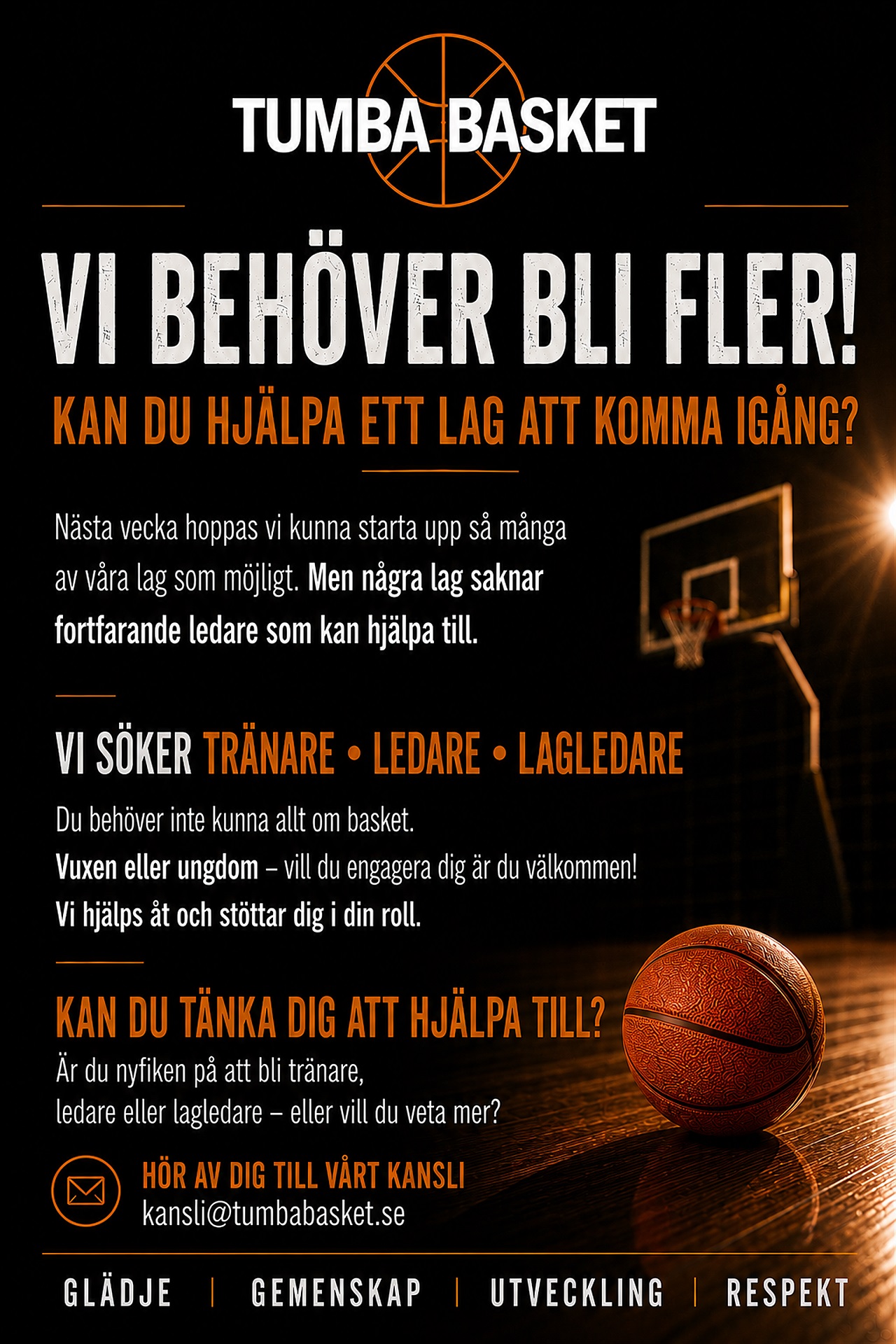 TUMBA BASKET

VI BEHÖVER BLI FLER!

KAN DU HJÄLPA ETT LAG ATT KOMMA IGÅNG?

Nästa vecka hoppas vi kunna starta upp så många av våra lag som möjligt. Men några lag saknar fortfarande ledare som kan hjälpa till.

VI SÖKER TRÄNARE • LEDARE • LAGLEDARE

Du behöver inte kunna allt om basket.
Vuxen eller ungdom – vill du engagera dig är du välkommen!
Vi hjälps åt och stöttar dig i din roll.

KAN DU TÄNKA DIG ATT HJÄLPA TILL?
Är du nyfiken på att bli tränare, ledare eller lagledare – eller vill du veta mer?

HÖR AV DIG TILL VÅRT KANSLI
kansli@tumbabasket.se

GLÄDJE | GEMENSKAP | UTVECKLING | RESPEKT